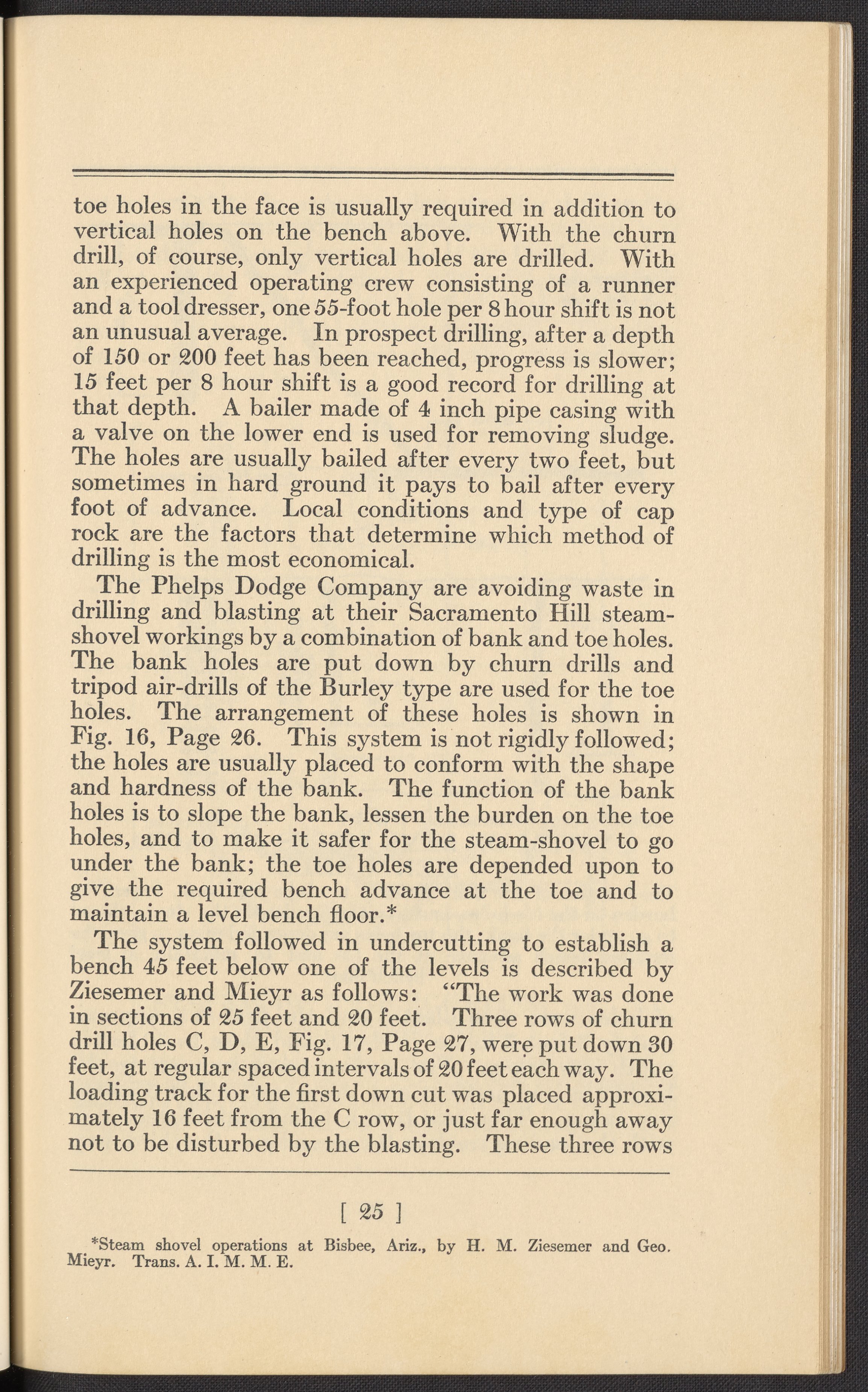 toe holes in the face is usually required in addition to vertical holes on the bench above. With the churn drill, of course, only vertical holes are drilled. With an experienced operating crew consisting of a runner and a tool dresser, one 55-foot hole per 8 hour shift is not an unusual average. In prospect drilling, after a depth of 150 or 200 feet has been reached, progress is slower; 15 feet per 8 hour shift is a good record for drilling at that depth. A bailer made of 4 inch pipe casing with a valve on the lower end is used for removing sludge. The holes are usually bailed after every two feet, but sometimes in hard ground it pays to bail after every foot of advance. Local conditions and type of cap rock are the factors that determine which method of drilling is the most economical.

The Phelps Dodge Company are avoiding waste in drilling and blasting at their Sacramento Hill steam-shovel workings by a combination of bank and toe holes. The bank holes are put down by churn drills and tripod air-drills of the Burley type are used for the toe holes. The arrangement of these holes is shown in Fig. 16, Page 26. This system is not rigidly followed; the holes are usually placed to conform with the shape and hardness of the bank. The function of the bank holes is to slope the bank, lessen the burden on the toe holes, and to make it safer for the steam-shovel to go under the bank; the toe holes are depended upon to give the required bench advance at the toe and to maintain a level bench floor.*

The system followed in undercutting to establish a bench 45 feet below one of the levels is described by Ziesemer and Mieyr as follows: "The work was done in sections of 25 feet and 20 feet. Three rows of churn drill holes C, D, E, Fig. 17, Page 27, were put down 30 feet, at regular spaced intervals of 20 feet each way. The loading track for the first down cut was placed approximately 16 feet from the C row, or just far enough away not to be disturbed by the blasting. These three rows

[ 25 ]

*Steam shovel operations at Bisbee, Ariz., by H. M. Ziesemer and Geo. Mieyr. Trans. A. I. M. M. E.